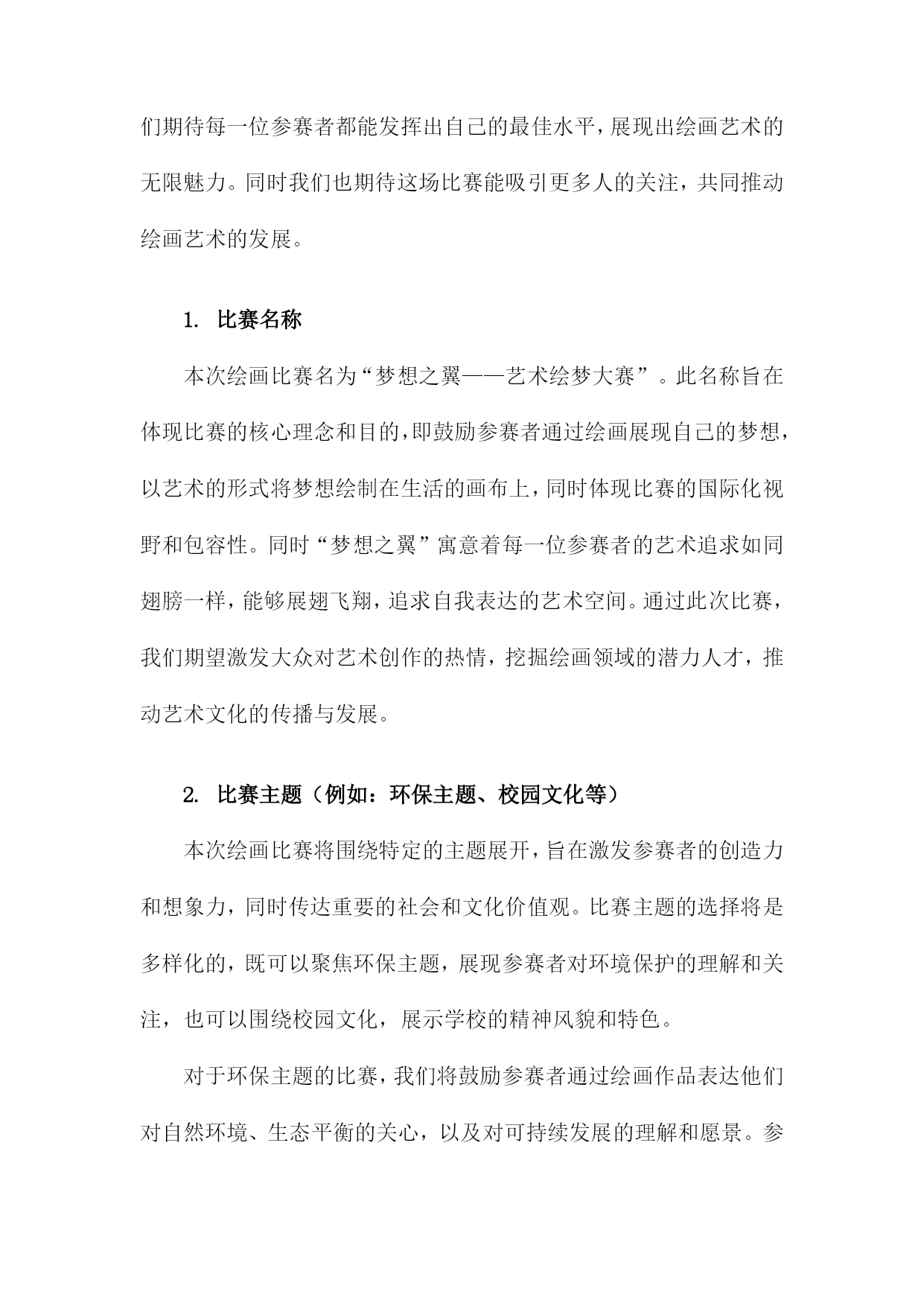 们期待每一位参赛者都能发挥出自己的最佳水平，展现出绘画艺术的无限魅力。同时我们也期待这场比赛能吸引更多人的关注，共同推动绘画艺术的发展。

1. 比赛名称

本次绘画比赛名为“梦想之翼——艺术绘梦大赛”。此名称旨在体现比赛的核心理念和目的，即鼓励参赛者通过绘画展现自己的梦想，以艺术的形式将梦想绘制在生活的画布上，同时体现比赛的国际化视野和包容性。同时“梦想之翼”寓意着每一位参赛者的艺术追求如同翅膀一样，能够展翅飞翔，追求自我表达的艺术空间。通过此次比赛，我们期望激发大众对艺术创作的热情，挖掘绘画领域的潜力人才，推动艺术文化的传播与发展。

2. 比赛主题（例如：环保主题、校园文化等）

本次绘画比赛将围绕特定的主题展开，旨在激发参赛者的创造力和想象力，同时传达重要的社会和文化价值观。比赛主题的选择将是多样化的，既可以聚焦环保主题，展现参赛者对环境保护的理解和关注，也可以围绕校园文化，展示学校的精神风貌和特色。

对于环保主题的比赛，我们将鼓励参赛者通过绘画作品表达他们对自然环境、生态平衡的关心，以及对可持续发展的理解和愿景。参